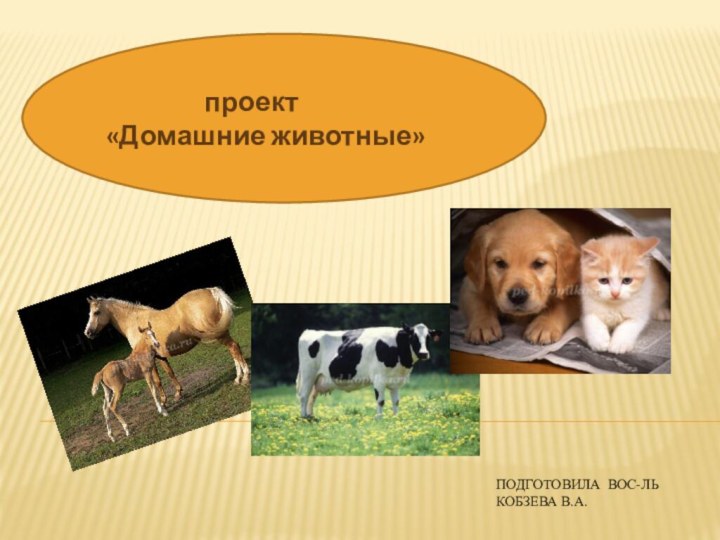 проект
«Домашние животные»

ПОДГОТОВИЛА ВОС-ЛЬ
КОБЗЕВА В.А.